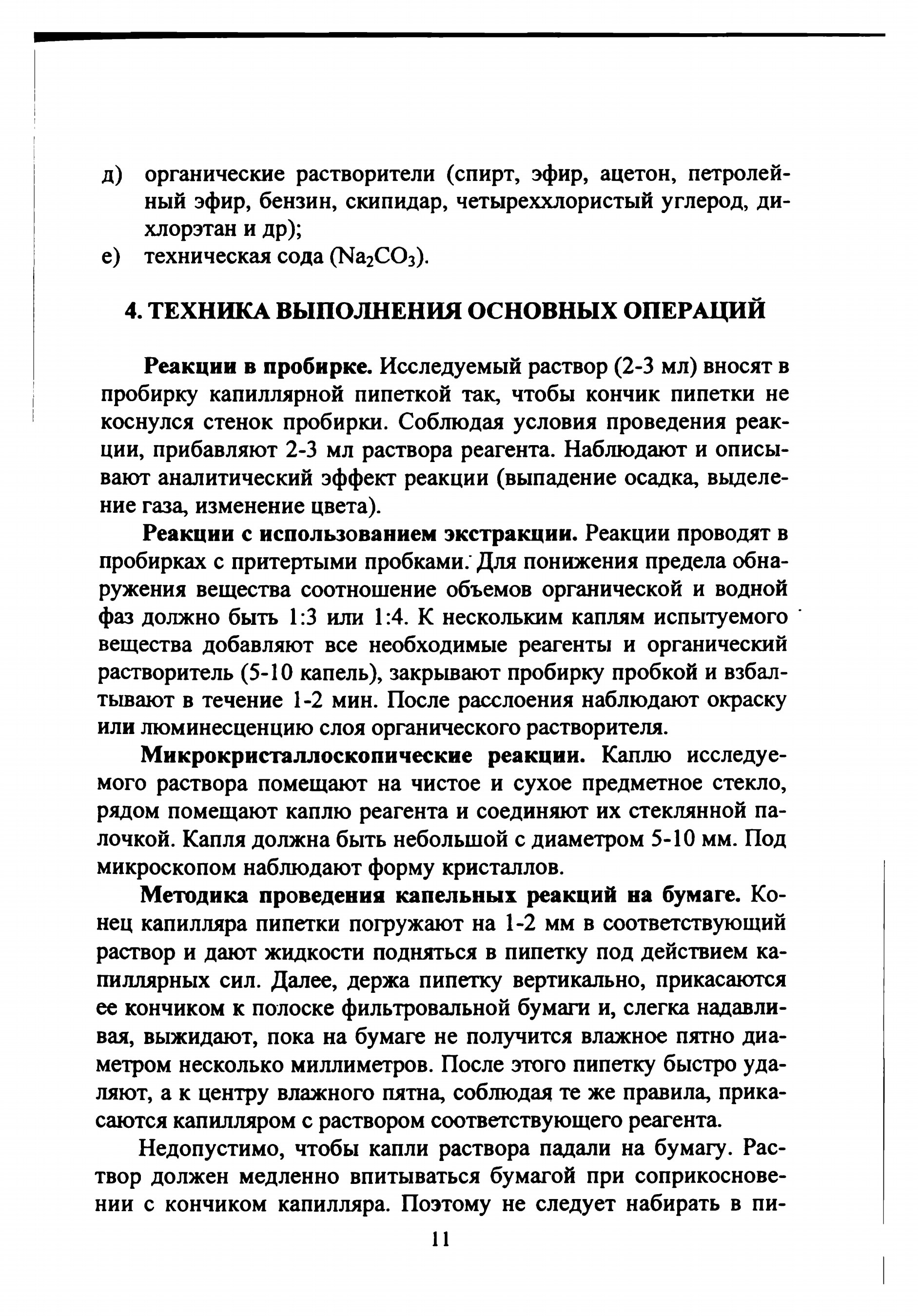 д) органические растворители (спирт, эфир, ацетон, петролейный эфир, бензин, скипидар, четыреххлористый углерод, дихлорэтан и др);
е) техническая сода ($Na_2CO_3$).

4. ТЕХНИКА ВЫПОЛНЕНИЯ ОСНОВНЫХ ОПЕРАЦИЙ

Реакции в пробирке. Исследуемый раствор (2-3 мл) вносят в пробирку капиллярной пипеткой так, чтобы кончик пипетки не коснулся стенок пробирки. Соблюдая условия проведения реакции, прибавляют 2-3 мл раствора реагента. Наблюдают и описывают аналитический эффект реакции (выпадение осадка, выделение газа, изменение цвета).

Реакции с использованием экстракции. Реакции проводят в пробирках с притертыми пробками. Для понижения предела обнаружения вещества соотношение объемов органической и водной фаз должно быть 1:3 или 1:4. К нескольким каплям испытуемого вещества добавляют все необходимые реагенты и органический растворитель (5-10 капель), закрывают пробирку пробкой и взбалтывают в течение 1-2 мин. После расслоения наблюдают окраску или люминесценцию слоя органического растворителя.

Микрокристаллоскопические реакции. Каплю исследуемого раствора помещают на чистое и сухое предметное стекло, рядом помещают каплю реагента и соединяют их стеклянной палочкой. Капля должна быть небольшой с диаметром 5-10 мм. Под микроскопом наблюдают форму кристаллов.

Методика проведения капельных реакций на бумаге. Конец капилляра пипетки погружают на 1-2 мм в соответствующий раствор и дают жидкости подняться в пипетку под действием капиллярных сил. Далее, держа пипетку вертикально, прикасаются ее кончиком к полоске фильтровальной бумаги и, слегка надавливая, выжидают, пока на бумаге не получится влажное пятно диаметром несколько миллиметров. После этого пипетку быстро удаляют, а к центру влажного пятна, соблюдая те же правила, прикасаются капилляром с раствором соответствующего реагента.

Недопустимо, чтобы капли раствора падали на бумагу. Раствор должен медленно впитываться бумагой при соприкосновении с кончиком капилляра. Поэтому не следует набирать в пи-

11